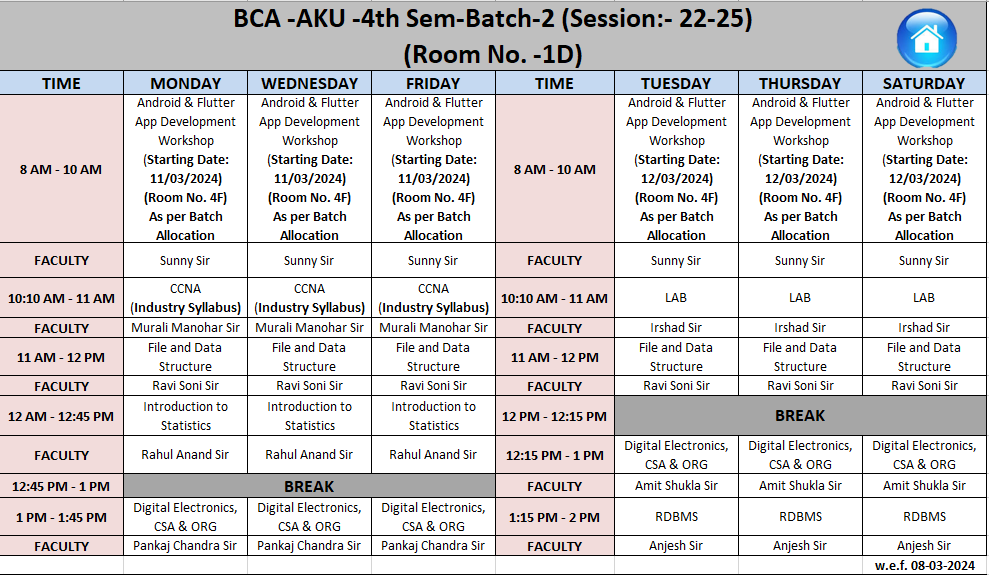 BCA -AKU -4th Sem-Batch-2 (Session:- 22-25)
(Room No. -1D)

| TIME | MONDAY | WEDNESDAY | FRIDAY | TIME | TUESDAY | THURSDAY | SATURDAY |
|---|---|---|---|---|---|---|---|
| 8 AM - 10 AM | Android & Flutter App Development Workshop (Starting Date: 11/03/2024) (Room No. 4F) As per Batch Allocation | Android & Flutter App Development Workshop (Starting Date: 11/03/2024) (Room No. 4F) As per Batch Allocation | Android & Flutter App Development Workshop (Starting Date: 11/03/2024) (Room No. 4F) As per Batch Allocation | 8 AM - 10 AM | Android & Flutter App Development Workshop (Starting Date: 12/03/2024) (Room No. 4F) As per Batch Allocation | Android & Flutter App Development Workshop (Starting Date: 12/03/2024) (Room No. 4F) As per Batch Allocation | Android & Flutter App Development Workshop (Starting Date: 12/03/2024) (Room No. 4F) As per Batch Allocation |
| FACULTY | Sunny Sir | Sunny Sir | Sunny Sir | FACULTY | Sunny Sir | Sunny Sir | Sunny Sir |
| 10:10 AM - 11 AM | CCNA (Industry Syllabus) | CCNA (Industry Syllabus) | CCNA (Industry Syllabus) | 10:10 AM - 11 AM | LAB | LAB | LAB |
| FACULTY | Murali Manohar Sir | Murali Manohar Sir | Murali Manohar Sir | FACULTY | Irshad Sir | Irshad Sir | Irshad Sir |
| 11 AM - 12 PM | File and Data Structure | File and Data Structure | File and Data Structure | 11 AM - 12 PM | File and Data Structure | File and Data Structure | File and Data Structure |
| FACULTY | Ravi Soni Sir | Ravi Soni Sir | Ravi Soni Sir | FACULTY | Ravi Soni Sir | Ravi Soni Sir | Ravi Soni Sir |
| 12 AM - 12:45 PM | Introduction to Statistics | Introduction to Statistics | Introduction to Statistics | 12 PM - 12:15 PM | BREAK | | |
| FACULTY | Rahul Anand Sir | Rahul Anand Sir | Rahul Anand Sir | 12:15 PM - 1 PM | Digital Electronics, CSA & ORG | Digital Electronics, CSA & ORG | Digital Electronics, CSA & ORG |
| 12:45 PM - 1 PM | BREAK | | | FACULTY | Amit Shukla Sir | Amit Shukla Sir | Amit Shukla Sir |
| 1 PM - 1:45 PM | Digital Electronics, CSA & ORG | Digital Electronics, CSA & ORG | Digital Electronics, CSA & ORG | 1:15 PM - 2 PM | RDBMS | RDBMS | RDBMS |
| FACULTY | Pankaj Chandra Sir | Pankaj Chandra Sir | Pankaj Chandra Sir | FACULTY | Anjesh Sir | Anjesh Sir | Anjesh Sir |

w.e.f. 08-03-2024